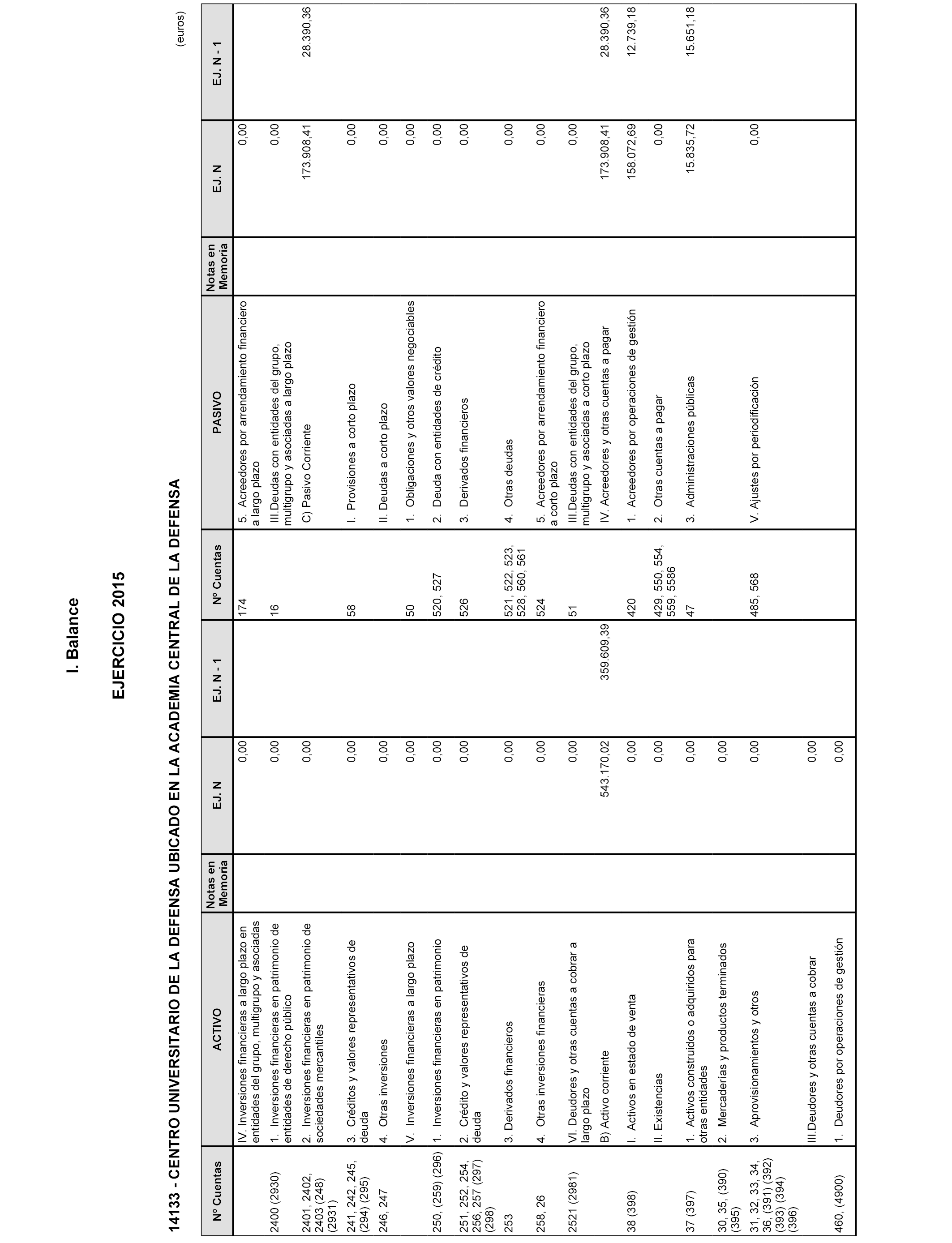 I. Balance

EJERCICIO 2015

14133 - CENTRO UNIVERSITARIO DE LA DEFENSA UBICADO EN LA ACADEMIA CENTRAL DE LA DEFENSA

(euros)

| Nº Cuentas | ACTIVO | Notas en Memoria | EJ. N | EJ. N - 1 | Nº Cuentas | PASIVO | Notas en Memoria | EJ. N | EJ. N - 1 |
|---|---|---|---|---|---|---|---|---|---|
| | IV. Inversiones financieras a largo plazo en entidades del grupo, multigrupo y asociadas | | 0,00 | | 174 | 5. Acreedores por arrendamiento financiero a largo plazo | | 0,00 | |
| 2400 (2930) | 1. Inversiones financieras en patrimonio de entidades de derecho público | | 0,00 | | 16 | III.Deudas con entidades del grupo, multigrupo y asociadas a largo plazo | | 0,00 | |
| 2401, 2402, 2403 (248) (2931) | 2. Inversiones financieras en patrimonio de sociedades mercantiles | | 0,00 | | | C) Pasivo Corriente | | 173.908,41 | 28.390,36 |
| 241, 242, 245, (294) (295) | 3. Créditos y valores representativos de deuda | | 0,00 | | 58 | I. Provisiones a corto plazo | | 0,00 | |
| 246, 247 | 4. Otras inversiones | | 0,00 | | | II. Deudas a corto plazo | | 0,00 | |
| | V. Inversiones financieras a largo plazo | | 0,00 | | 50 | 1. Obligaciones y otros valores negociables | | 0,00 | |
| 250, (259) (296) | 1. Inversiones financieras en patrimonio | | 0,00 | | 520, 527 | 2. Deuda con entidades de crédito | | 0,00 | |
| 251, 252, 254, 256, 257 (297) (298) | 2. Crédito y valores representativos de deuda | | 0,00 | | 526 | 3. Derivados financieros | | 0,00 | |
| 253 | 3. Derivados financieros | | 0,00 | | 521, 522, 523, 528, 560, 561 | 4. Otras deudas | | 0,00 | |
| 258, 26 | 4. Otras inversiones financieras | | 0,00 | | 524 | 5. Acreedores por arrendamiento financiero a corto plazo | | 0,00 | |
| 2521 (2981) | VI. Deudores y otras cuentas a cobrar a largo plazo | | 0,00 | | 51 | III.Deudas con entidades del grupo, multigrupo y asociadas a corto plazo | | 0,00 | |
| | B) Activo corriente | | 543.170,02 | 359.609,39 | | IV. Acreedores y otras cuentas a pagar | | 173.908,41 | 28.390,36 |
| 38 (398) | I. Activos en estado de venta | | 0,00 | | 420 | 1. Acreedores por operaciones de gestión | | 158.072,69 | 12.739,18 |
| | II. Existencias | | 0,00 | | 429, 550, 554, 559, 5586 | 2. Otras cuentas a pagar | | 0,00 | |
| 37 (397) | 1. Activos construidos o adquiridos para otras entidades | | 0,00 | | 47 | 3. Administraciones públicas | | 15.835,72 | 15.651,18 |
| 30, 35, (390) (395) | 2. Mercaderías y productos terminados | | 0,00 | | | | | | |
| 31, 32, 33, 34, 36, (391) (392) (393) (394) (396) | 3. Aprovisionamientos y otros | | 0,00 | | 485, 568 | V. Ajustes por periodificación | | 0,00 | |
| | III.Deudores y otras cuentas a cobrar | | 0,00 | | | | | | |
| 460, (4900) | 1. Deudores por operaciones de gestión | | 0,00 | | | | | | |